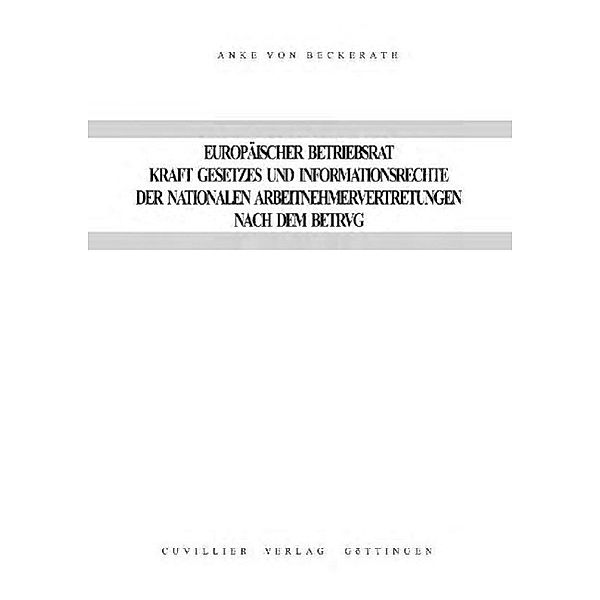 ANKE VON BECKERATH

EUROPÄISCHER BETRIEBSRAT
KRAFT GESETZES UND INFORMATIONSRECHTE
DER NATIONALEN ARBEITNEHMERVERTRETUNGEN
NACH DEM BETRVG

CUVILLIER VERLAG GÖTTINGEN